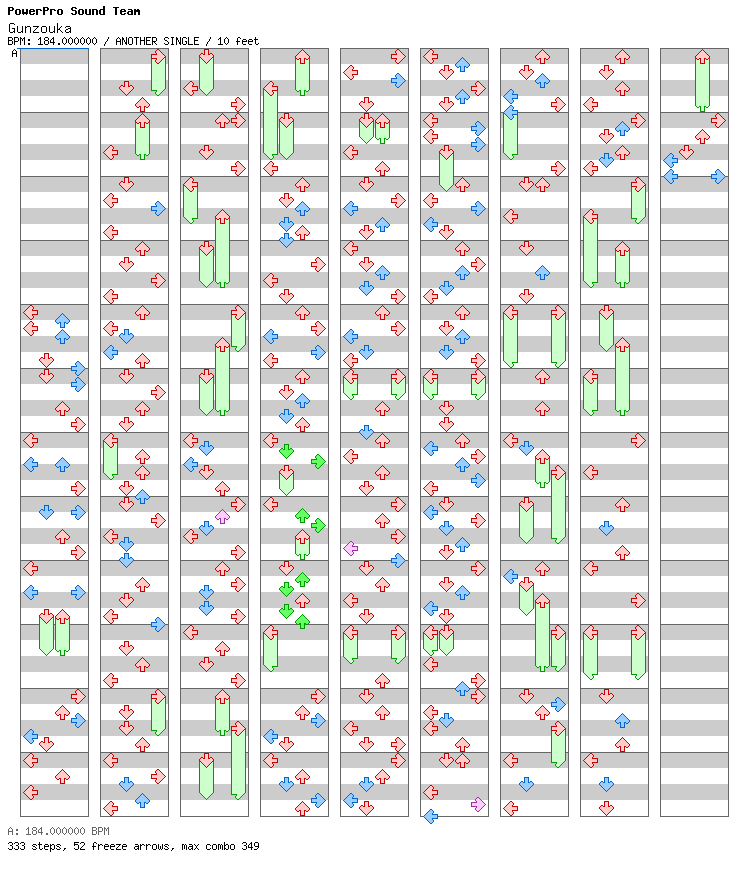 PowerPro Sound Team
Gunzouka
BPM: 184.000000 / ANOTHER SINGLE / 10 feet
A

A: 184.000000 BPM
333 steps, 52 freeze arrows, max combo 349